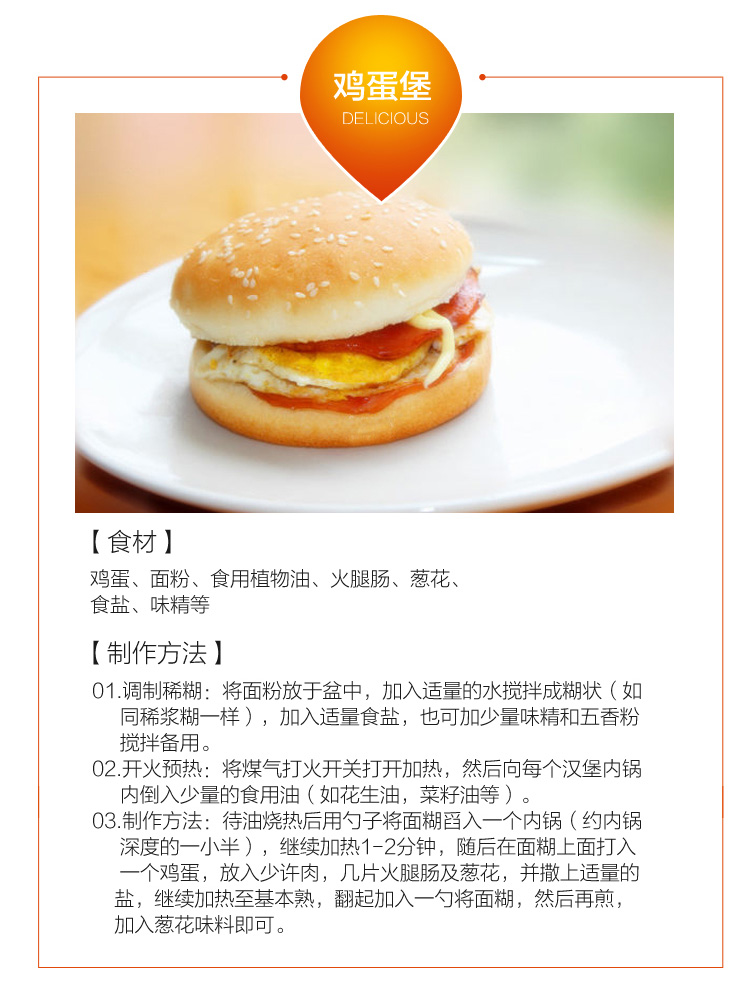 鸡蛋堡
DELICIOUS

【食材】

鸡蛋、面粉、食用植物油、火腿肠、葱花、食盐、味精等

【制作方法】

01.调制稀糊：将面粉放于盆中，加入适量的水搅拌成糊状（如同稀浆糊一样），加入适量食盐，也可加少量味精和五香粉搅拌备用。
02.开火预热：将煤气打火开关打开加热，然后向每个汉堡内锅内倒入少量的食用油（如花生油，菜籽油等）。
03.制作方法：待油烧热后用勺子将面糊舀入一个内锅（约内锅深度的一小半），继续加热1-2分钟，随后在面糊上面打入一个鸡蛋，放入少许肉，几片火腿肠及葱花，并撒上适量的盐，继续加热至基本熟，翻起加入一勺将面糊，然后再煎，加入葱花味料即可。